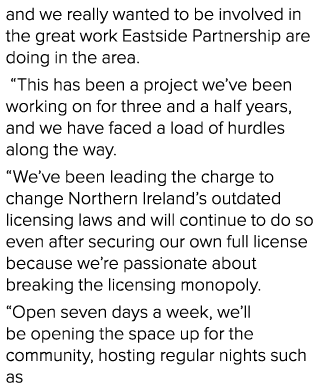 and we really wanted to be involved in the great work Eastside Partnership are doing in the area.

“This has been a project we’ve been working on for three and a half years, and we have faced a load of hurdles along the way.

“We’ve been leading the charge to change Northern Ireland’s outdated licensing laws and will continue to do so even after securing our own full license because we’re passionate about breaking the licensing monopoly.

“Open seven days a week, we’ll be opening the space up for the community, hosting regular nights such as